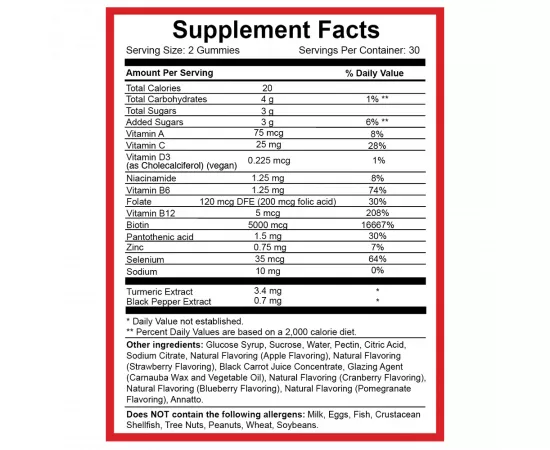 Supplement Facts

Serving Size: 2 Gummies    Servings Per Container: 30

| Amount Per Serving | | % Daily Value |
|---|---|---|
| Total Calories | 20 | |
| Total Carbohydrates | 4 g | 1% ** |
| Total Sugars | 3 g | |
| Added Sugars | 3 g | 6% ** |
| Vitamin A | 75 mcg | 8% |
| Vitamin C | 25 mg | 28% |
| Vitamin D3 (as Cholecalciferol) (vegan) | 0.225 mcg | 1% |
| Niacinamide | 1.25 mg | 8% |
| Vitamin B6 | 1.25 mg | 74% |
| Folate | 120 mcg DFE (200 mcg folic acid) | 30% |
| Vitamin B12 | 5 mcg | 208% |
| Biotin | 5000 mcg | 16667% |
| Pantothenic acid | 1.5 mg | 30% |
| Zinc | 0.75 mg | 7% |
| Selenium | 35 mcg | 64% |
| Sodium | 10 mg | 0% |
| Turmeric Extract | 3.4 mg | * |
| Black Pepper Extract | 0.7 mg | * |

* Daily Value not established.
** Percent Daily Values are based on a 2,000 calorie diet.

Other ingredients: Glucose Syrup, Sucrose, Water, Pectin, Citric Acid, Sodium Citrate, Natural Flavoring (Apple Flavoring), Natural Flavoring (Strawberry Flavoring), Black Carrot Juice Concentrate, Glazing Agent (Carnauba Wax and Vegetable Oil), Natural Flavoring (Cranberry Flavoring), Natural Flavoring (Blueberry Flavoring), Natural Flavoring (Pomegranate Flavoring), Annatto.

Does NOT contain the following allergens: Milk, Eggs, Fish, Crustacean Shellfish, Tree Nuts, Peanuts, Wheat, Soybeans.